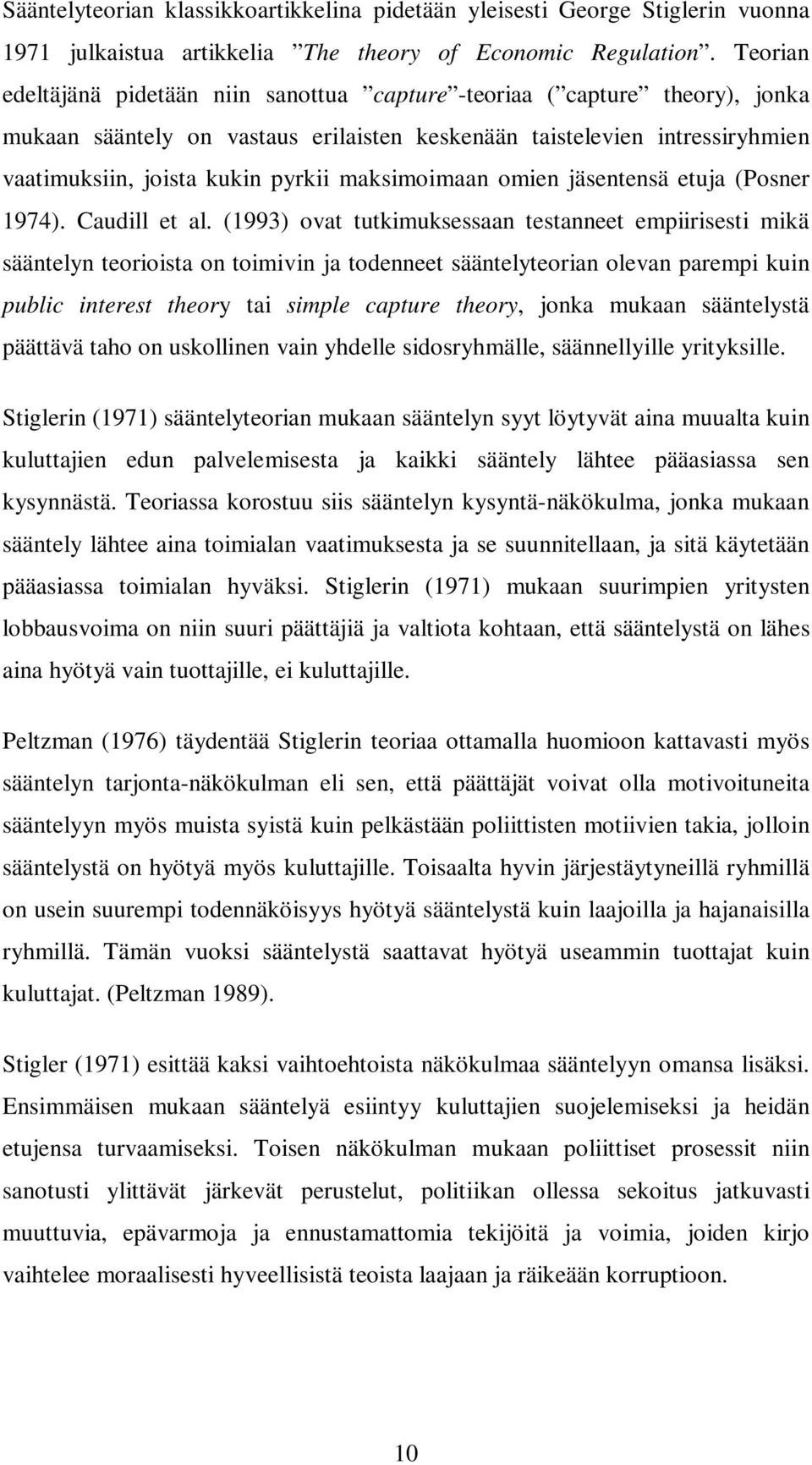 Sääntelyteorian klassikkoartikkelina pidetään yleisesti George Stiglerin vuonna 1971 julkaistua artikkelia ”The theory of Economic Regulation”. Teorian edeltäjänä pidetään niin sanottua ”capture”-teoriaa (”capture” theory), jonka mukaan sääntely on vastaus erilaisten keskenään taistelevien intressiryhmien vaatimuksiin, joista kukin pyrkii maksimoimaan omien jäsentensä etuja (Posner 1974). Caudill et al. (1993) ovat tutkimuksessaan testanneet empiirisesti mikä sääntelyn teorioista on toimivin ja todenneet sääntelyteorian olevan parempi kuin public interest theory tai simple capture theory, jonka mukaan sääntelystä päättävä taho on uskollinen vain yhdelle sidosryhmälle, säännellyille yrityksille.

Stiglerin (1971) sääntelyteorian mukaan sääntelyn syyt löytyvät aina muualta kuin kuluttajien edun palvelemisesta ja kaikki sääntely lähtee pääasiassa sen kysynnästä. Teoriassa korostuu siis sääntelyn kysyntä-näkökulma, jonka mukaan sääntely lähtee aina toimialan vaatimuksesta ja se suunnitellaan, ja sitä käytetään pääasiassa toimialan hyväksi. Stiglerin (1971) mukaan suurimpien yritysten lobbausvoima on niin suuri päättäjiä ja valtiota kohtaan, että sääntelystä on lähes aina hyötyä vain tuottajille, ei kuluttajille.

Peltzman (1976) täydentää Stiglerin teoriaa ottamalla huomioon kattavasti myös sääntelyn tarjonta-näkökulman eli sen, että päättäjät voivat olla motivoituneita sääntelyyn myös muista syistä kuin pelkästään poliittisten motiivien takia, jolloin sääntelystä on hyötyä myös kuluttajille. Toisaalta hyvin järjestäytyneillä ryhmillä on usein suurempi todennäköisyys hyötyä sääntelystä kuin laajoilla ja hajanaisilla ryhmillä. Tämän vuoksi sääntelystä saattavat hyötyä useammin tuottajat kuin kuluttajat. (Peltzman 1989).

Stigler (1971) esittää kaksi vaihtoehtoista näkökulmaa sääntelyyn omansa lisäksi. Ensimmäisen mukaan sääntelyä esiintyy kuluttajien suojelemiseksi ja heidän etujensa turvaamiseksi. Toisen näkökulman mukaan poliittiset prosessit niin sanotusti ylittävät järkevät perustelut, politiikan ollessa sekoitus jatkuvasti muuttuvia, epävarmoja ja ennustamattomia tekijöitä ja voimia, joiden kirjo vaihtelee moraalisesti hyveellisistä teoista laajaan ja räikeään korruptioon.

10